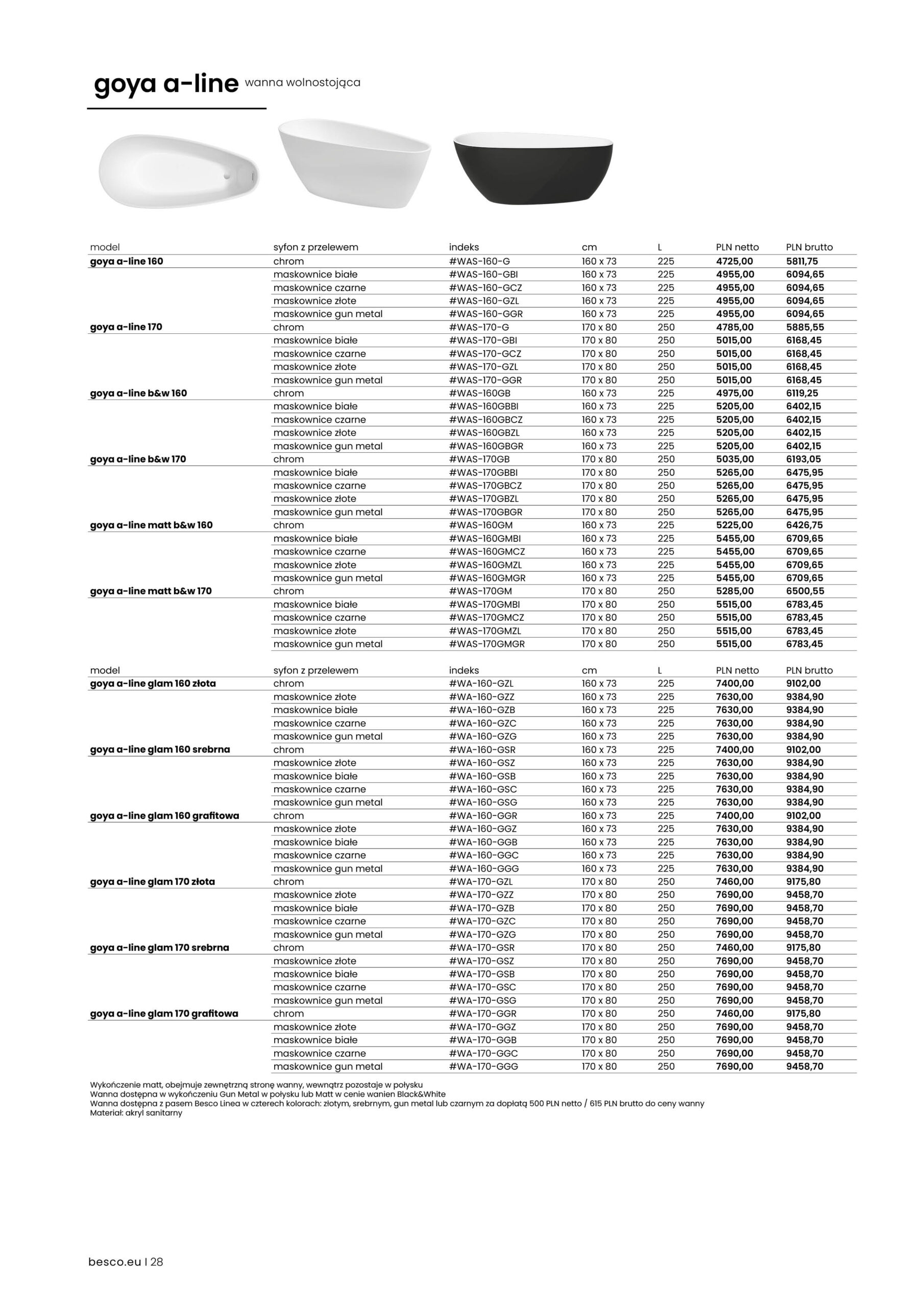 goya a-line wanna wolnostojąca

| model | syfon z przelewem | indeks | cm | L | PLN netto | PLN brutto |
|---|---|---|---|---|---|---|
| goya a-line 160 | chrom | #WAS-160-G | 160 x 73 | 225 | 4725,00 | 5811,75 |
| | maskownice białe | #WAS-160-GBI | 160 x 73 | 225 | 4955,00 | 6094,65 |
| | maskownice czarne | #WAS-160-GCZ | 160 x 73 | 225 | 4955,00 | 6094,65 |
| | maskownice złote | #WAS-160-GZL | 160 x 73 | 225 | 4955,00 | 6094,65 |
| | maskownice gun metal | #WAS-160-GGR | 160 x 73 | 225 | 4955,00 | 6094,65 |
| goya a-line 170 | chrom | #WAS-170-G | 170 x 80 | 250 | 4785,00 | 5885,55 |
| | maskownice białe | #WAS-170-GBI | 170 x 80 | 250 | 5015,00 | 6168,45 |
| | maskownice czarne | #WAS-170-GCZ | 170 x 80 | 250 | 5015,00 | 6168,45 |
| | maskownice złote | #WAS-170-GZL | 170 x 80 | 250 | 5015,00 | 6168,45 |
| | maskownice gun metal | #WAS-170-GGR | 170 x 80 | 250 | 5015,00 | 6168,45 |
| goya a-line b&w 160 | chrom | #WAS-160GB | 160 x 73 | 225 | 4975,00 | 6119,25 |
| | maskownice białe | #WAS-160GBBI | 160 x 73 | 225 | 5205,00 | 6402,15 |
| | maskownice czarne | #WAS-160GBCZ | 160 x 73 | 225 | 5205,00 | 6402,15 |
| | maskownice złote | #WAS-160GBZL | 160 x 73 | 225 | 5205,00 | 6402,15 |
| | maskownice gun metal | #WAS-160GBGR | 160 x 73 | 225 | 5205,00 | 6402,15 |
| goya a-line b&w 170 | chrom | #WAS-170GB | 170 x 80 | 250 | 5035,00 | 6193,05 |
| | maskownice białe | #WAS-170GBBI | 170 x 80 | 250 | 5265,00 | 6475,95 |
| | maskownice czarne | #WAS-170GBCZ | 170 x 80 | 250 | 5265,00 | 6475,95 |
| | maskownice złote | #WAS-170GBZL | 170 x 80 | 250 | 5265,00 | 6475,95 |
| | maskownice gun metal | #WAS-170GBGR | 170 x 80 | 250 | 5265,00 | 6475,95 |
| goya a-line matt b&w 160 | chrom | #WAS-160GM | 160 x 73 | 225 | 5225,00 | 6426,75 |
| | maskownice białe | #WAS-160GMBI | 160 x 73 | 225 | 5455,00 | 6709,65 |
| | maskownice czarne | #WAS-160GMCZ | 160 x 73 | 225 | 5455,00 | 6709,65 |
| | maskownice złote | #WAS-160GMZL | 160 x 73 | 225 | 5455,00 | 6709,65 |
| | maskownice gun metal | #WAS-160GMGR | 160 x 73 | 225 | 5455,00 | 6709,65 |
| goya a-line matt b&w 170 | chrom | #WAS-170GM | 170 x 80 | 250 | 5285,00 | 6500,55 |
| | maskownice białe | #WAS-170GMBI | 170 x 80 | 250 | 5515,00 | 6783,45 |
| | maskownice czarne | #WAS-170GMCZ | 170 x 80 | 250 | 5515,00 | 6783,45 |
| | maskownice złote | #WAS-170GMZL | 170 x 80 | 250 | 5515,00 | 6783,45 |
| | maskownice gun metal | #WAS-170GMGR | 170 x 80 | 250 | 5515,00 | 6783,45 |

| model | syfon z przelewem | indeks | cm | L | PLN netto | PLN brutto |
|---|---|---|---|---|---|---|
| goya a-line glam 160 złota | chrom | #WA-160-GZL | 160 x 73 | 225 | 7400,00 | 9102,00 |
| | maskownice złote | #WA-160-GZZ | 160 x 73 | 225 | 7630,00 | 9384,90 |
| | maskownice białe | #WA-160-GZB | 160 x 73 | 225 | 7630,00 | 9384,90 |
| | maskownice czarne | #WA-160-GZC | 160 x 73 | 225 | 7630,00 | 9384,90 |
| | maskownice gun metal | #WA-160-GZG | 160 x 73 | 225 | 7630,00 | 9384,90 |
| goya a-line glam 160 srebrna | chrom | #WA-160-GSR | 160 x 73 | 225 | 7400,00 | 9102,00 |
| | maskownice złote | #WA-160-GSZ | 160 x 73 | 225 | 7630,00 | 9384,90 |
| | maskownice białe | #WA-160-GSB | 160 x 73 | 225 | 7630,00 | 9384,90 |
| | maskownice czarne | #WA-160-GSC | 160 x 73 | 225 | 7630,00 | 9384,90 |
| | maskownice gun metal | #WA-160-GSG | 160 x 73 | 225 | 7630,00 | 9384,90 |
| goya a-line glam 160 grafitowa | chrom | #WA-160-GGR | 160 x 73 | 225 | 7400,00 | 9102,00 |
| | maskownice złote | #WA-160-GGZ | 160 x 73 | 225 | 7630,00 | 9384,90 |
| | maskownice białe | #WA-160-GGB | 160 x 73 | 225 | 7630,00 | 9384,90 |
| | maskownice czarne | #WA-160-GGC | 160 x 73 | 225 | 7630,00 | 9384,90 |
| | maskownice gun metal | #WA-160-GGG | 160 x 73 | 225 | 7630,00 | 9384,90 |
| goya a-line glam 170 złota | chrom | #WA-170-GZL | 170 x 80 | 250 | 7460,00 | 9175,80 |
| | maskownice złote | #WA-170-GZZ | 170 x 80 | 250 | 7690,00 | 9458,70 |
| | maskownice białe | #WA-170-GZB | 170 x 80 | 250 | 7690,00 | 9458,70 |
| | maskownice czarne | #WA-170-GZC | 170 x 80 | 250 | 7690,00 | 9458,70 |
| | maskownice gun metal | #WA-170-GZG | 170 x 80 | 250 | 7690,00 | 9458,70 |
| goya a-line glam 170 srebrna | chrom | #WA-170-GSR | 170 x 80 | 250 | 7460,00 | 9175,80 |
| | maskownice złote | #WA-170-GSZ | 170 x 80 | 250 | 7690,00 | 9458,70 |
| | maskownice białe | #WA-170-GSB | 170 x 80 | 250 | 7690,00 | 9458,70 |
| | maskownice czarne | #WA-170-GSC | 170 x 80 | 250 | 7690,00 | 9458,70 |
| | maskownice gun metal | #WA-170-GSG | 170 x 80 | 250 | 7690,00 | 9458,70 |
| goya a-line glam 170 grafitowa | chrom | #WA-170-GGR | 170 x 80 | 250 | 7460,00 | 9175,80 |
| | maskownice złote | #WA-170-GGZ | 170 x 80 | 250 | 7690,00 | 9458,70 |
| | maskownice białe | #WA-170-GGB | 170 x 80 | 250 | 7690,00 | 9458,70 |
| | maskownice czarne | #WA-170-GGC | 170 x 80 | 250 | 7690,00 | 9458,70 |
| | maskownice gun metal | #WA-170-GGG | 170 x 80 | 250 | 7690,00 | 9458,70 |

Wykończenie matt, obejmuje zewnętrzną stronę wanny, wewnątrz pozostaje w połysku
Wanna dostępna w wykończeniu Gun Metal w połysku lub Matt w cenie wanien Black&White
Wanna dostępna z pasem Besco Linea w czterech kolorach: złotym, srebrnym, gun metal lub czarnym za dopłatą 500 PLN netto / 615 PLN brutto do ceny wanny
Materiał: akryl sanitarny

besco.eu | 28